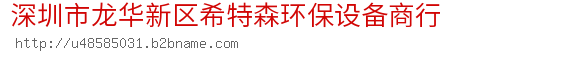 深圳市龙华新区希特森环保设备商行

http://u48585031.b2bname.com